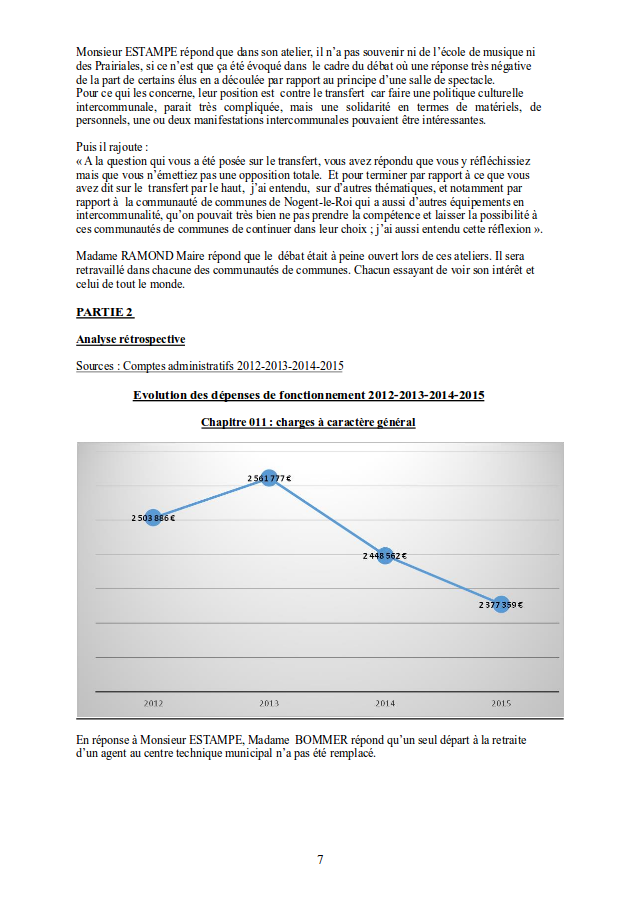 Monsieur ESTAMPE répond que dans son atelier, il n'a pas souvenir ni de l'école de musique ni des Prairiales, si ce n'est que ça été évoqué dans le cadre du débat où une réponse très négative de la part de certains élus en a découlée par rapport au principe d'une salle de spectacle.
Pour ce qui les concerne, leur position est contre le transfert car faire une politique culturelle intercommunale, parait très compliquée, mais une solidarité en termes de matériels, de personnels, une ou deux manifestations intercommunales pouvaient être intéressantes.

Puis il rajoute :
« A la question qui vous a été posée sur le transfert, vous avez répondu que vous y réfléchissiez mais que vous n'émettiez pas une opposition totale. Et pour terminer par rapport à ce que vous avez dit sur le transfert par le haut, j'ai entendu, sur d'autres thématiques, et notamment par rapport à la communauté de communes de Nogent-le-Roi qui a aussi d'autres équipements en intercommunalité, qu'on pouvait très bien ne pas prendre la compétence et laisser la possibilité à ces communautés de communes de continuer dans leur choix ; j'ai aussi entendu cette réflexion ».

Madame RAMOND Maire répond que le débat était à peine ouvert lors de ces ateliers. Il sera retravaillé dans chacune des communautés de communes. Chacun essayant de voir son intérêt et celui de tout le monde.

PARTIE 2

Analyse rétrospective

Sources : Comptes administratifs 2012-2013-2014-2015

Evolution des dépenses de fonctionnement 2012-2013-2014-2015

Chapitre 011 : charges à caractère général

2 503 886 €
2 561 777 €
2 448 562 €
2 377 359 €

2012 2013 2014 2015

En réponse à Monsieur ESTAMPE, Madame BOMMER répond qu'un seul départ à la retraite d'un agent au centre technique municipal n'a pas été remplacé.

7